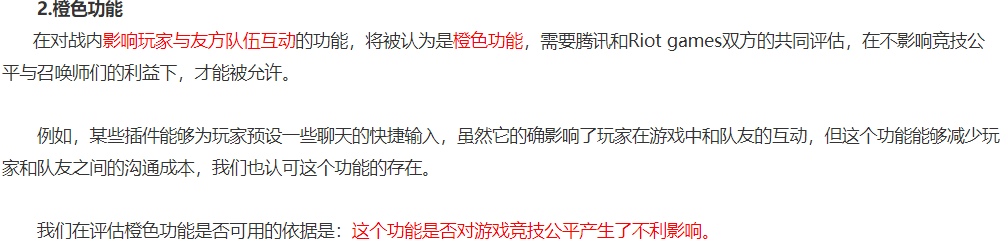 2.橙色功能

在对战内影响玩家与友方队伍互动的功能，将被认为是橙色功能，需要腾讯和Riot games双方的共同评估，在不影响竞技公平与召唤师们的利益下，才能被允许。

例如，某些插件能够为玩家预设一些聊天的快捷输入，虽然它的确影响了玩家在游戏中和队友的互动，但这个功能能够减少玩家和队友之间的沟通成本，我们也认可这个功能的存在。

我们在评估橙色功能是否可用的依据是：这个功能是否对游戏竞技公平产生了不利影响。